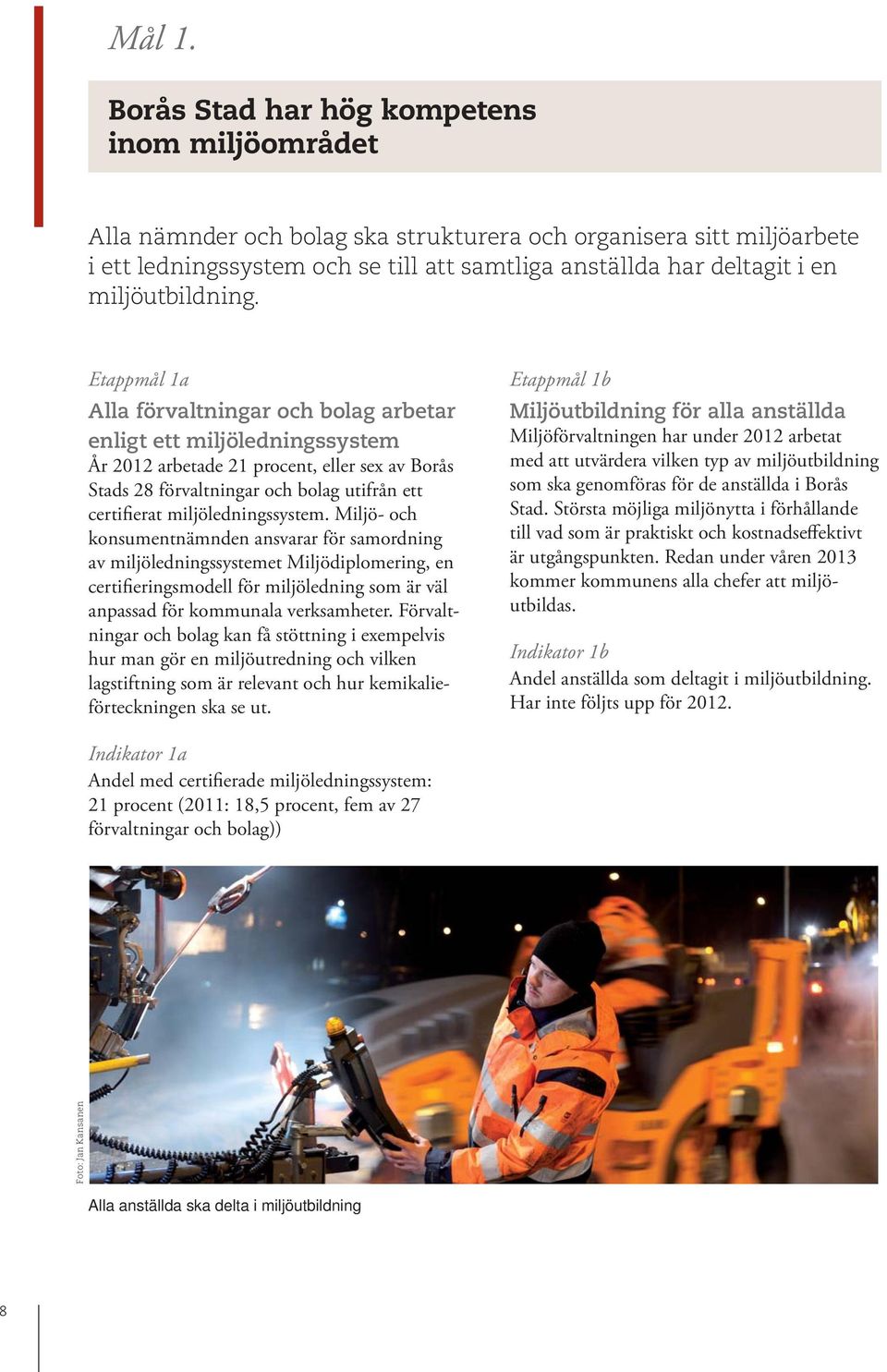 Mål 1.

Borås Stad har hög kompetens inom miljöområdet

Alla nämnder och bolag ska strukturera och organisera sitt miljöarbete i ett ledningssystem och se till att samtliga anställda har deltagit i en miljöutbildning.

Etappmål 1a

Alla förvaltningar och bolag arbetar enligt ett miljöledningssystem

År 2012 arbetade 21 procent, eller sex av Borås Stads 28 förvaltningar och bolag utifrån ett certifierat miljöledningssystem. Miljö- och konsumentnämnden ansvarar för samordning av miljöledningssystemet Miljödiplomering, en certifieringsmodell för miljöledning som är väl anpassad för kommunala verksamheter. Förvaltningar och bolag kan få stöttning i exempelvis hur man gör en miljöutredning och vilken lagstiftning som är relevant och hur kemikalieförteckningen ska se ut.

Indikator 1a

Andel med certifierade miljöledningssystem: 21 procent (2011: 18,5 procent, fem av 27 förvaltningar och bolag))

Etappmål 1b

Miljöutbildning för alla anställda

Miljöförvaltningen har under 2012 arbetat med att utvärdera vilken typ av miljöutbildning som ska genomföras för de anställda i Borås Stad. Största möjliga miljönytta i förhållande till vad som är praktiskt och kostnadseffektivt är utgångspunkten. Redan under våren 2013 kommer kommunens alla chefer att miljöutbildas.

Indikator 1b

Andel anställda som deltagit i miljöutbildning. Har inte följts upp för 2012.

Foto: Jan Kansanen

Alla anställda ska delta i miljöutbildning

8